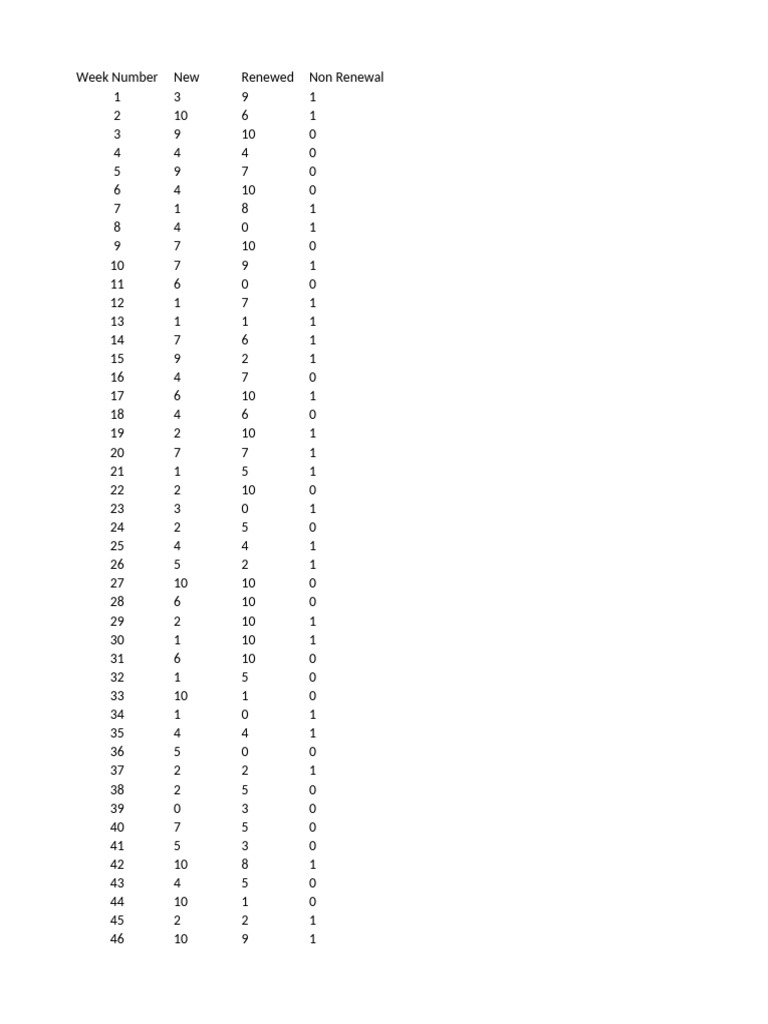 | Week Number | New | Renewed | Non Renewal |
|---|---|---|---|
| 1 | 3 | 9 | 1 |
| 2 | 10 | 6 | 1 |
| 3 | 9 | 10 | 0 |
| 4 | 4 | 4 | 0 |
| 5 | 9 | 7 | 0 |
| 6 | 4 | 10 | 0 |
| 7 | 1 | 8 | 1 |
| 8 | 4 | 0 | 1 |
| 9 | 7 | 10 | 0 |
| 10 | 7 | 9 | 1 |
| 11 | 6 | 0 | 0 |
| 12 | 1 | 7 | 1 |
| 13 | 1 | 1 | 1 |
| 14 | 7 | 6 | 1 |
| 15 | 9 | 2 | 1 |
| 16 | 4 | 7 | 0 |
| 17 | 6 | 10 | 1 |
| 18 | 4 | 6 | 0 |
| 19 | 2 | 10 | 1 |
| 20 | 7 | 7 | 1 |
| 21 | 1 | 5 | 1 |
| 22 | 2 | 10 | 0 |
| 23 | 3 | 0 | 1 |
| 24 | 2 | 5 | 0 |
| 25 | 4 | 4 | 1 |
| 26 | 5 | 2 | 1 |
| 27 | 10 | 10 | 0 |
| 28 | 6 | 10 | 0 |
| 29 | 2 | 10 | 1 |
| 30 | 1 | 10 | 1 |
| 31 | 6 | 10 | 0 |
| 32 | 1 | 5 | 0 |
| 33 | 10 | 1 | 0 |
| 34 | 1 | 0 | 1 |
| 35 | 4 | 4 | 1 |
| 36 | 5 | 0 | 0 |
| 37 | 2 | 2 | 1 |
| 38 | 2 | 5 | 0 |
| 39 | 0 | 3 | 0 |
| 40 | 7 | 5 | 0 |
| 41 | 5 | 3 | 0 |
| 42 | 10 | 8 | 1 |
| 43 | 4 | 5 | 0 |
| 44 | 10 | 1 | 0 |
| 45 | 2 | 2 | 1 |
| 46 | 10 | 9 | 1 |